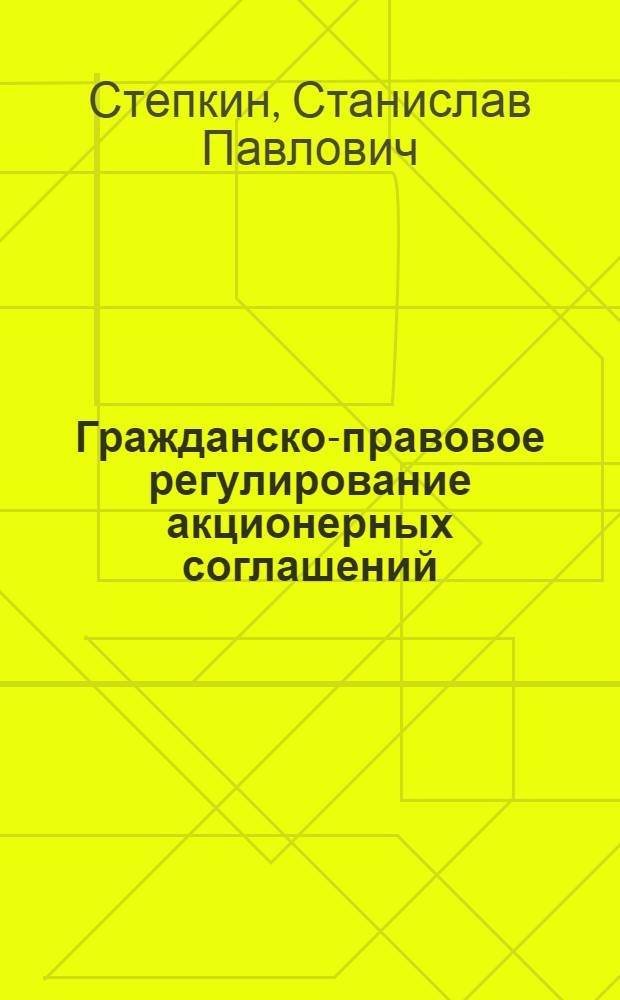 Степкин, Станислав Павлович

Гражданско-правовое регулирование акционерных соглашений